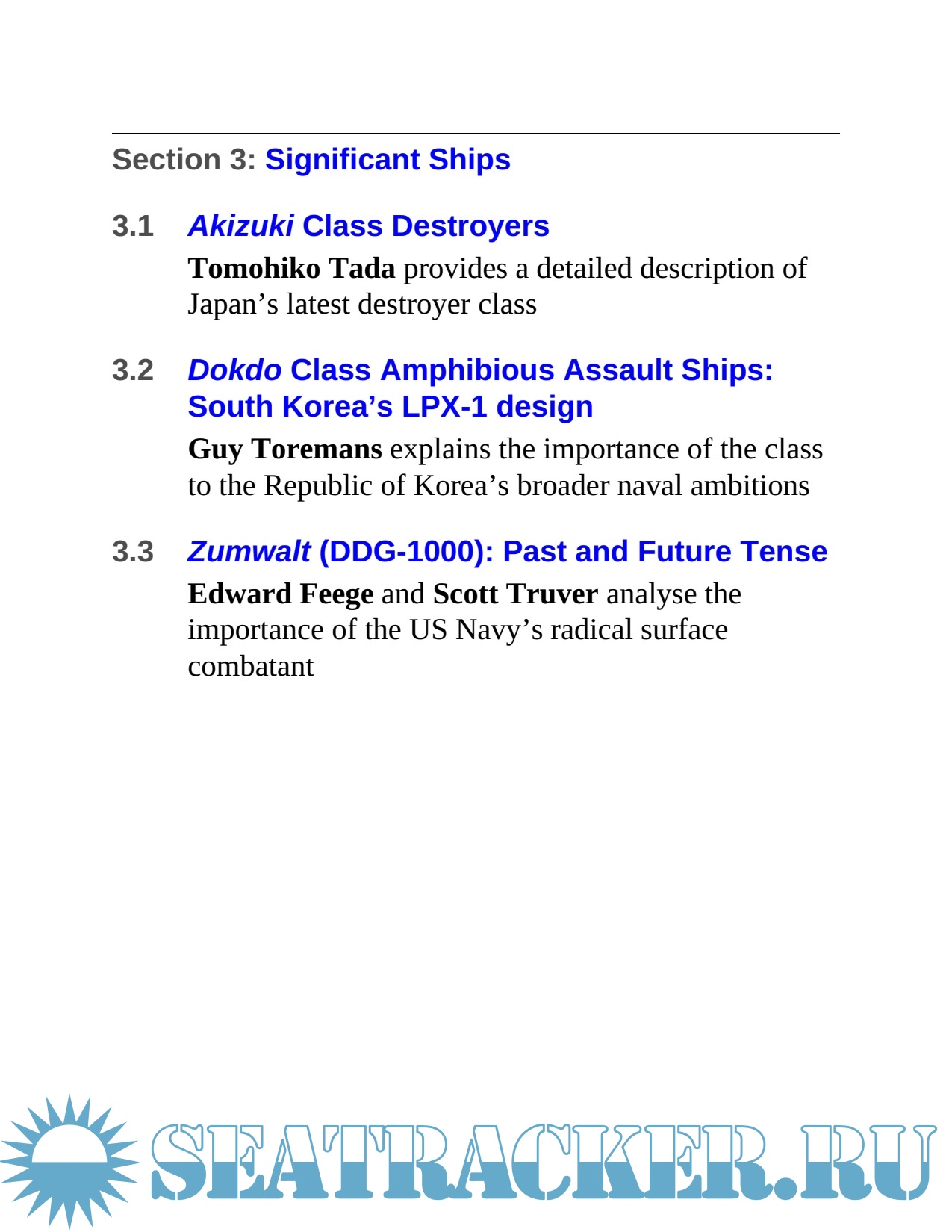 Section 3: Significant Ships

3.1 Akizuki Class Destroyers

Tomohiko Tada provides a detailed description of Japan's latest destroyer class

3.2 Dokdo Class Amphibious Assault Ships: South Korea's LPX-1 design

Guy Toremans explains the importance of the class to the Republic of Korea's broader naval ambitions

3.3 Zumwalt (DDG-1000): Past and Future Tense

Edward Feege and Scott Truver analyse the importance of the US Navy's radical surface combatant

SEATRACKER.RU